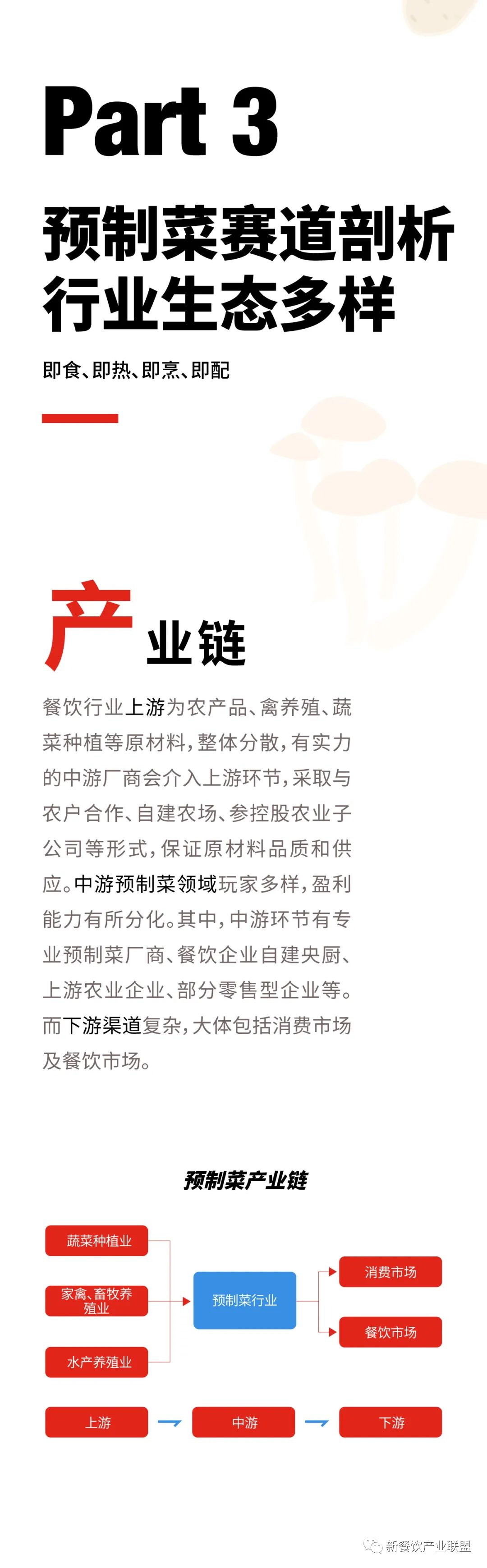 Part 3

预制菜赛道剖析
行业生态多样

即食、即热、即烹、即配

产业链

餐饮行业上游为农产品、禽养殖、蔬菜种植等原材料，整体分散，有实力的中游厂商会介入上游环节，采取与农户合作、自建农场、参控股农业子公司等形式，保证原材料品质和供应。中游预制菜领域玩家多样，盈利能力有所分化。其中，中游环节有专业预制菜厂商、餐饮企业自建央厨、上游农业企业、部分零售型企业等。而下游渠道复杂，大体包括消费市场及餐饮市场。

预制菜产业链

蔬菜种植业
家禽、畜牧养殖业
水产养殖业
预制菜行业
消费市场
餐饮市场
上游
中游
下游

新餐饮产业联盟